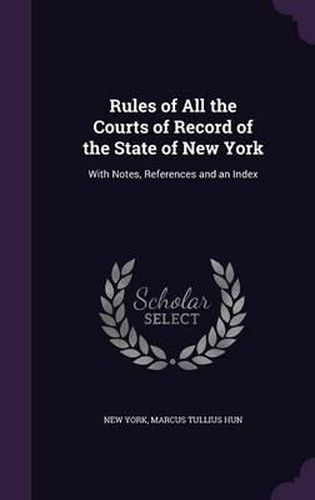 Rules of All the Courts of Record of the State of New York

With Notes, References and an Index

Scholar
SELECT

NEW YORK, MARCUS TULLIUS HUN